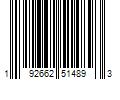 1 92662 51489 3